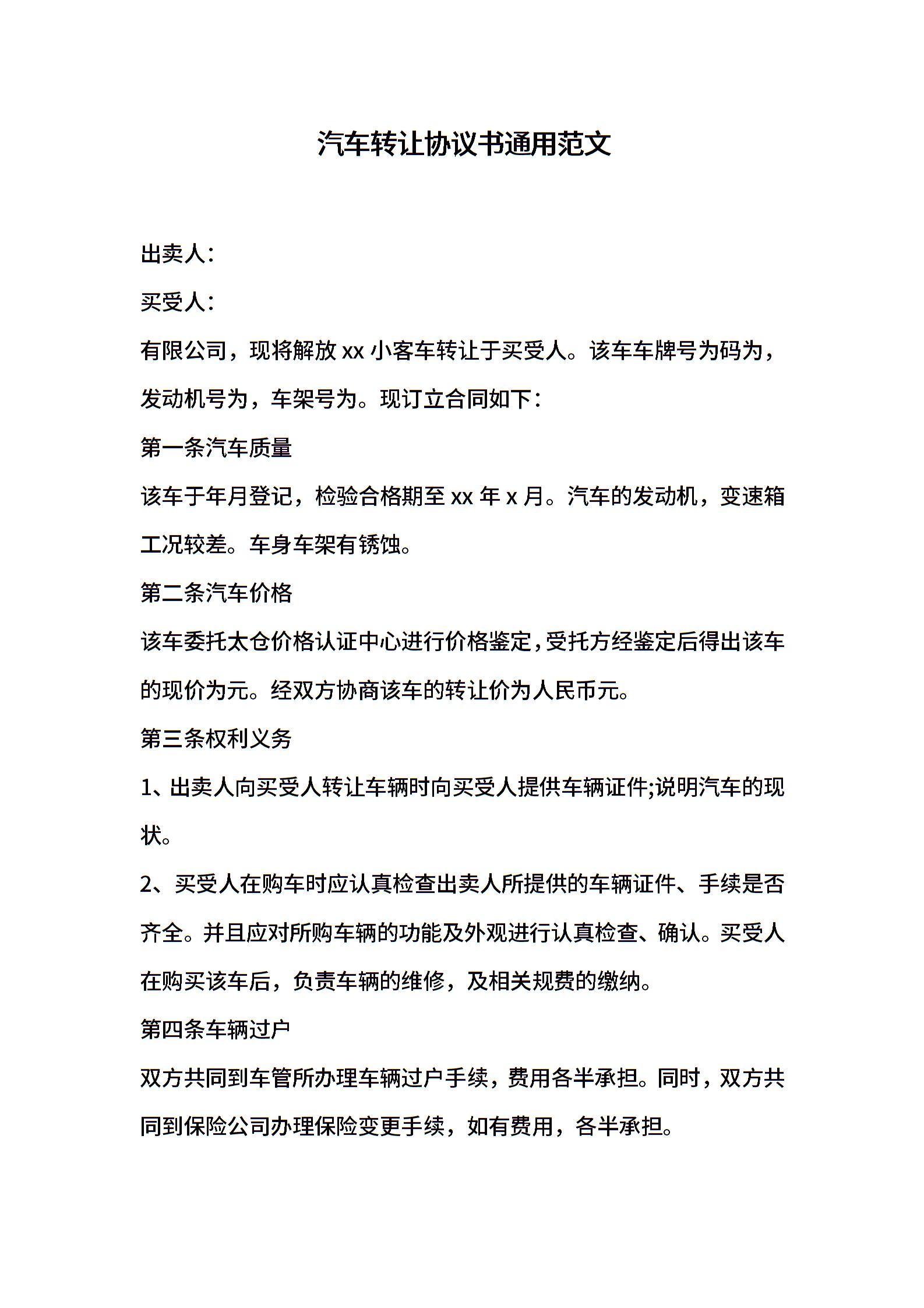 汽车转让协议书通用范文

出卖人：

买受人：

有限公司，现将解放 xx 小客车转让于买受人。该车车牌号为码为，发动机号为，车架号为。现订立合同如下：

第一条汽车质量

该车于年月登记，检验合格期至 xx 年 x 月。汽车的发动机，变速箱工况较差。车身车架有锈蚀。

第二条汽车价格

该车委托太仓价格认证中心进行价格鉴定，受托方经鉴定后得出该车的现价为元。经双方协商该车的转让价为人民币元。

第三条权利义务

1、出卖人向买受人转让车辆时向买受人提供车辆证件;说明汽车的现状。

2、买受人在购车时应认真检查出卖人所提供的车辆证件、手续是否齐全。并且应对所购车辆的功能及外观进行认真检查、确认。买受人在购买该车后，负责车辆的维修，及相关规费的缴纳。

第四条车辆过户

双方共同到车管所办理车辆过户手续，费用各半承担。同时，双方共同到保险公司办理保险变更手续，如有费用，各半承担。